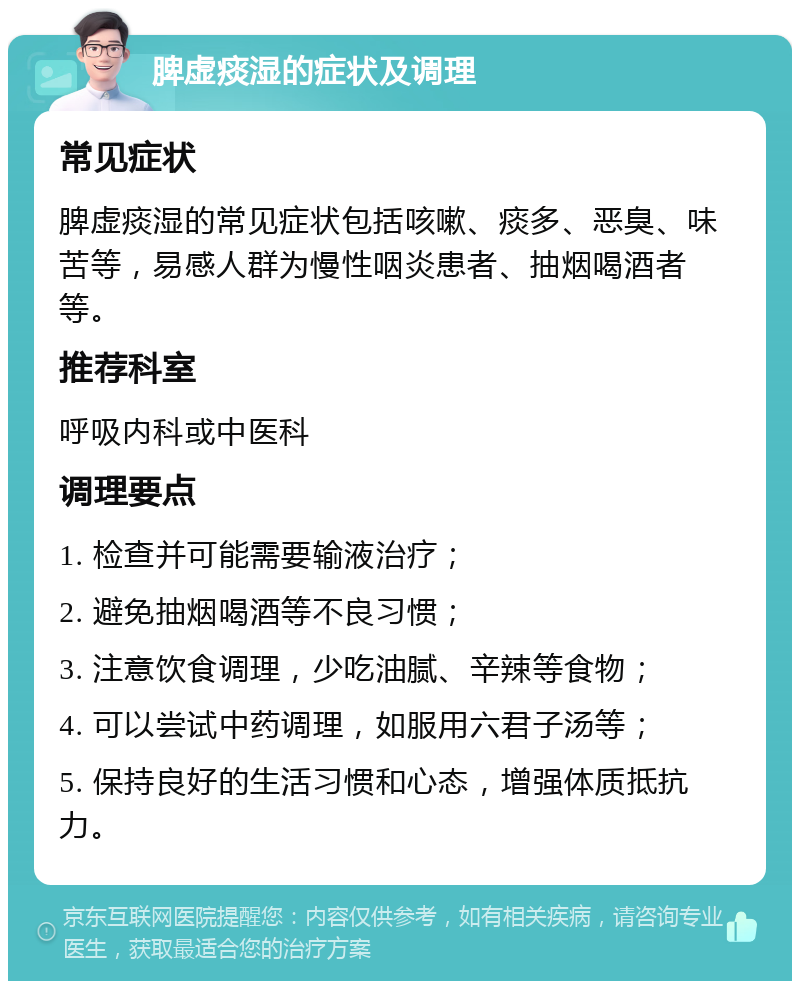 脾虚痰湿的症状及调理

常见症状

脾虚痰湿的常见症状包括咳嗽、痰多、恶臭、味苦等，易感人群为慢性咽炎患者、抽烟喝酒者等。

推荐科室

呼吸内科或中医科

调理要点

1. 检查并可能需要输液治疗；

2. 避免抽烟喝酒等不良习惯；

3. 注意饮食调理，少吃油腻、辛辣等食物；

4. 可以尝试中药调理，如服用六君子汤等；

5. 保持良好的生活习惯和心态，增强体质抵抗力。

京东互联网医院提醒您：内容仅供参考，如有相关疾病，请咨询专业医生，获取最适合您的治疗方案